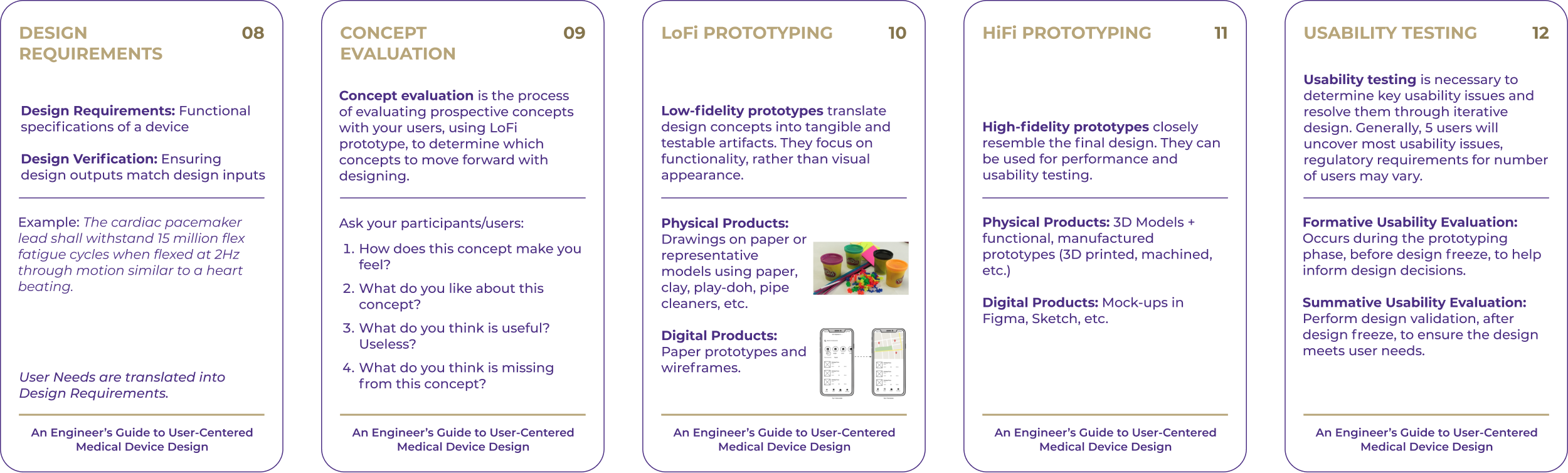 DESIGN REQUIREMENTS 08

Design Requirements: Functional specifications of a device

Design Verification: Ensuring design outputs match design inputs

Example: The cardiac pacemaker lead shall withstand 15 million flex fatigue cycles when flexed at 2Hz through motion similar to a heart beating.

User Needs are translated into Design Requirements.

An Engineer's Guide to User-Centered Medical Device Design

CONCEPT EVALUATION 09

Concept evaluation is the process of evaluating prospective concepts with your users, using LoFi prototype, to determine which concepts to move forward with designing.

Ask your participants/users:

1. How does this concept make you feel?
2. What do you like about this concept?
3. What do you think is useful? Useless?
4. What do you think is missing from this concept?

An Engineer's Guide to User-Centered Medical Device Design

LoFi PROTOTYPING 10

Low-fidelity prototypes translate design concepts into tangible and testable artifacts. They focus on functionality, rather than visual appearance.

Physical Products: Drawings on paper or representative models using paper, clay, play-doh, pipe cleaners, etc.

Digital Products: Paper prototypes and wireframes.

An Engineer's Guide to User-Centered Medical Device Design

HiFi PROTOTYPING 11

High-fidelity prototypes closely resemble the final design. They can be used for performance and usability testing.

Physical Products: 3D Models + functional, manufactured prototypes (3D printed, machined, etc.)

Digital Products: Mock-ups in Figma, Sketch, etc.

An Engineer's Guide to User-Centered Medical Device Design

USABILITY TESTING 12

Usability testing is necessary to determine key usability issues and resolve them through iterative design. Generally, 5 users will uncover most usability issues, regulatory requirements for number of users may vary.

Formative Usability Evaluation: Occurs during the prototyping phase, before design freeze, to help inform design decisions.

Summative Usability Evaluation: Perform design validation, after design freeze, to ensure the design meets user needs.

An Engineer's Guide to User-Centered Medical Device Design